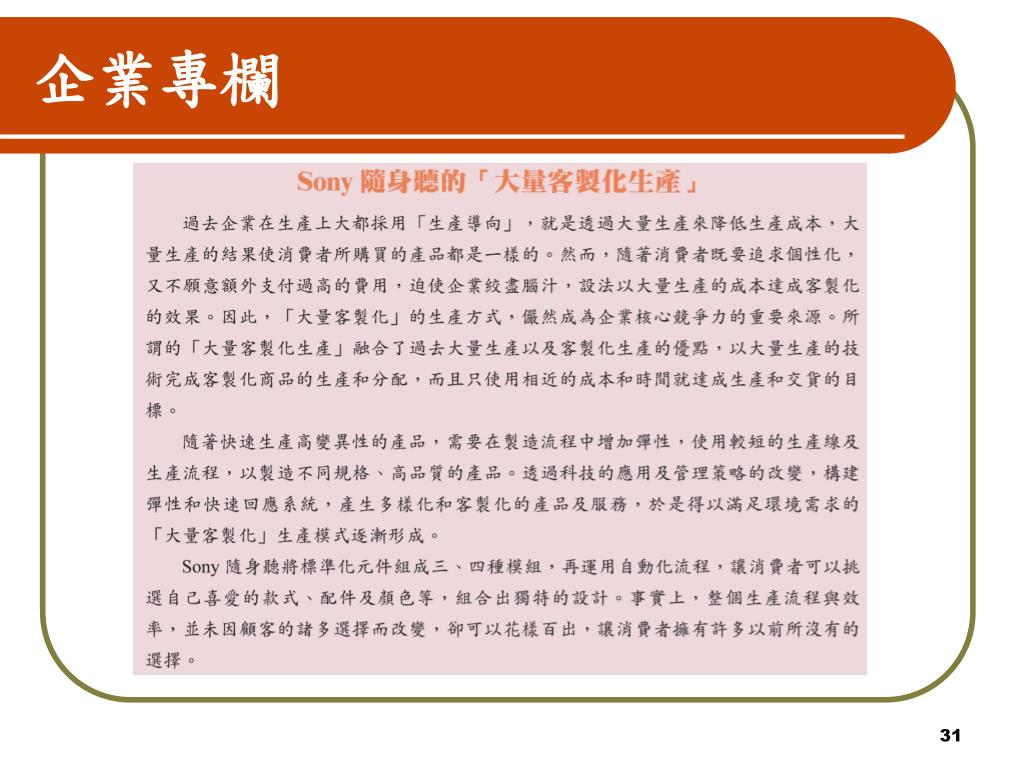 企業專欄

Sony 隨身聽的「大量客製化生產」

過去企業在生產上大都採用「生產導向」，就是透過大量生產來降低生產成本，大量生產的結果使消費者所購買的產品都是一樣的。然而，隨著消費者既要追求個性化，又不願意額外支付過高的費用，迫使企業絞盡腦汁，設法以大量生產的成本達成客製化的效果。因此，「大量客製化」的生產方式，儼然成為企業核心競爭力的重要來源。所謂的「大量客製化生產」融合了過去大量生產以及客製化生產的優點，以大量生產的技術完成客製化商品的生產和分配，而且只使用相近的成本和時間就達成生產和交貨的目標。

隨著快速生產高變異性的產品，需要在製造流程中增加彈性，使用較短的生產線及生產流程，以製造不同規格、高品質的產品。透過科技的應用及管理策略的改變，構建彈性和快速回應系統，產生多樣化和客製化的產品及服務，於是得以滿足環境需求的「大量客製化」生產模式逐漸形成。

Sony 隨身聽將標準化元件組成三、四種模組，再運用自動化流程，讓消費者可以挑選自己喜愛的款式、配件及顏色等，組合出獨特的設計。事實上，整個生產流程與效率，並未因顧客的諸多選擇而改變，卻可以花樣百出，讓消費者擁有許多以前所沒有的選擇。

31